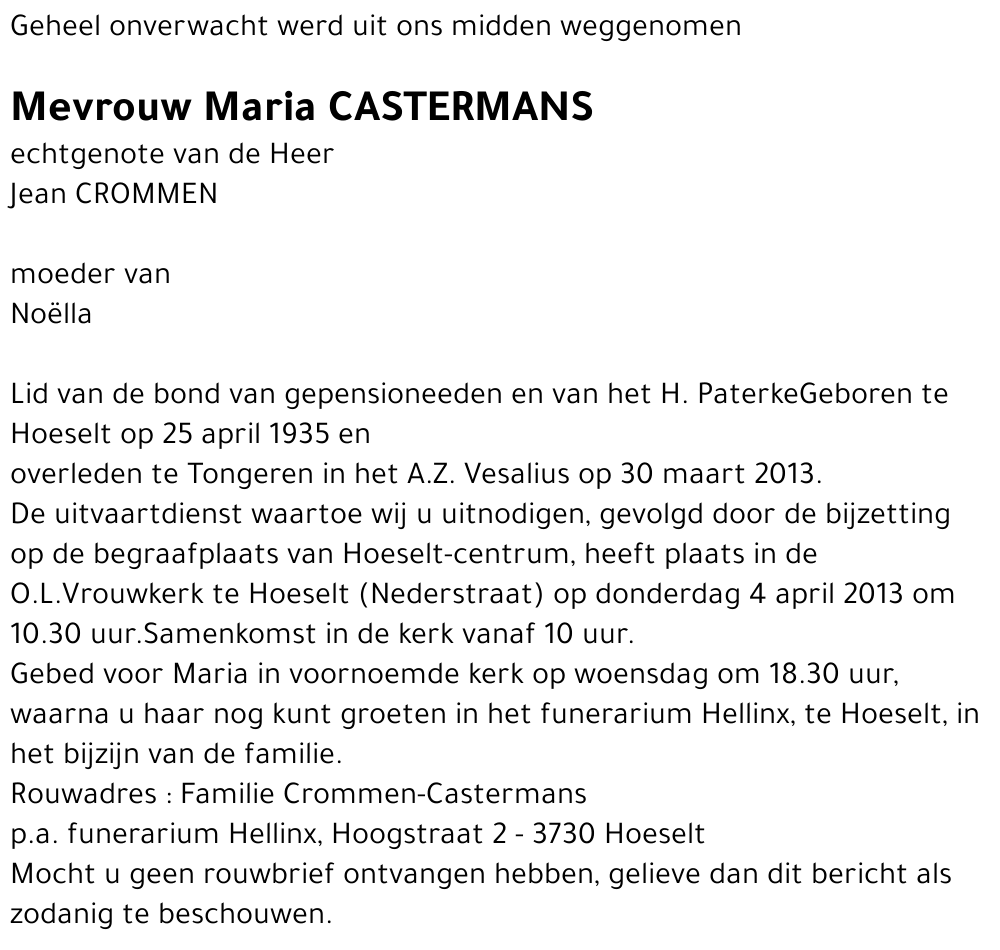 Geheel onverwacht werd uit ons midden weggenomen

Mevrouw Maria CASTERMANS
echtgenote van de Heer
Jean CROMMEN

moeder van
Noëlla

Lid van de bond van gepensioneeden en van het H. PaterkeGeboren te Hoeselt op 25 april 1935 en
overleden te Tongeren in het A.Z. Vesalius op 30 maart 2013.
De uitvaartdienst waartoe wij u uitnodigen, gevolgd door de bijzetting op de begraafplaats van Hoeselt-centrum, heeft plaats in de O.L.Vrouwkerk te Hoeselt (Nederstraat) op donderdag 4 april 2013 om 10.30 uur.Samenkomst in de kerk vanaf 10 uur.
Gebed voor Maria in voornoemde kerk op woensdag om 18.30 uur, waarna u haar nog kunt groeten in het funerarium Hellinx, te Hoeselt, in het bijzijn van de familie.
Rouwadres : Familie Crommen-Castermans
p.a. funerarium Hellinx, Hoogstraat 2 - 3730 Hoeselt
Mocht u geen rouwbrief ontvangen hebben, gelieve dan dit bericht als zodanig te beschouwen.